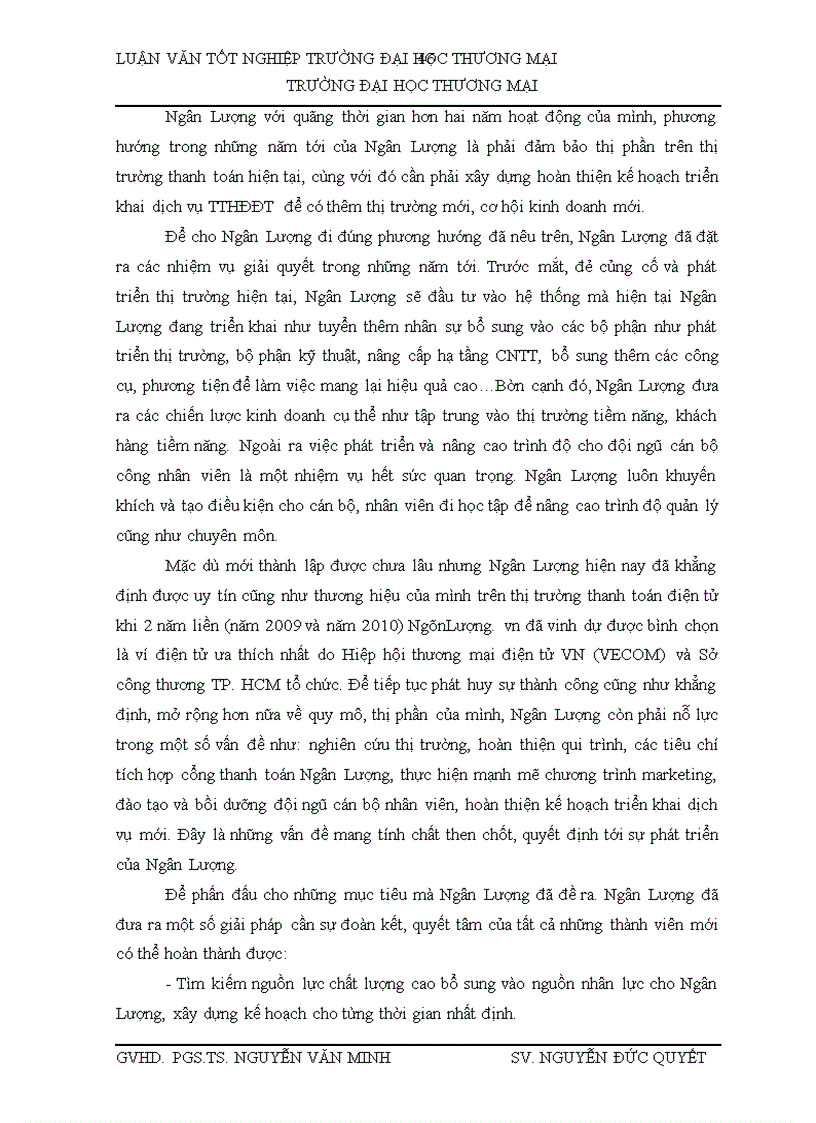 LUẬN VĂN TỐT NGHIỆP TRƯỜNG ĐẠI HỌC THƯƠNG MẠI
TRƯỜNG ĐẠI HỌC THƯƠNG MẠI

Ngân Lượng với quãng thời gian hơn hai năm hoạt động của mình, phương hướng trong những năm tới của Ngân Lượng là phải đảm bảo thị phần trên thị trường thanh toán hiện tại, cùng với đó cần phải xây dựng hoàn thiện kế hoạch triển khai dịch vụ TTHĐĐT để có thêm thị trường mới, cơ hội kinh doanh mới.

Để cho Ngân Lượng đi đúng phương hướng đã nêu trên, Ngân Lượng đã đặt ra các nhiệm vụ giải quyết trong những năm tới. Trước mắt, để củng cố và phát triển thị trường hiện tại, Ngân Lượng sẽ đầu tư vào hệ thống mà hiện tại Ngân Lượng đang triển khai như tuyển thêm nhân sự bổ sung vào các bộ phận như phát triển thị trường, bộ phận kỹ thuật, nâng cấp hạ tầng CNTT, bổ sung thêm các công cụ, phương tiện để làm việc mang lại hiệu quả cao…Bờn cạnh đó, Ngân Lượng đưa ra các chiến lược kinh doanh cụ thể như tập trung vào thị trường tiềm năng, khách hàng tiềm năng. Ngoài ra việc phát triển và nâng cao trình độ cho đội ngũ cán bộ công nhân viên là một nhiệm vụ hết sức quan trọng. Ngân Lượng luôn khuyến khích và tạo điều kiện cho cán bộ, nhân viên đi học tập để nâng cao trình độ quản lý cũng như chuyên môn.

Mặc dù mới thành lập được chưa lâu nhưng Ngân Lượng hiện nay đã khẳng định được uy tín cũng như thương hiệu của mình trên thị trường thanh toán điện tử khi 2 năm liền (năm 2009 và năm 2010) NgõnLượng. vn đã vinh dự được bình chọn là ví điện tử ưa thích nhất do Hiệp hội thương mại điện tử VN (VECOM) và Sở công thương TP. HCM tổ chức. Để tiếp tục phát huy sự thành công cũng như khẳng định, mở rộng hơn nữa về quy mô, thị phần của mình, Ngân Lượng còn phải nỗ lực trong một số vấn đề như: nghiên cứu thị trường, hoàn thiện qui trình, các tiêu chí tích hợp cổng thanh toán Ngân Lượng, thực hiện mạnh mẽ chương trình marketing, đào tạo và bồi dưỡng đội ngũ cán bộ nhân viên, hoàn thiện kế hoạch triển khai dịch vụ mới. Đây là những vấn đề mang tính chất then chốt, quyết định tới sự phát triển của Ngân Lượng.

Để phấn đấu cho những mục tiêu mà Ngân Lượng đã đề ra. Ngân Lượng đã đưa ra một số giải pháp cần sự đoàn kết, quyết tâm của tất cả những thành viên mới có thể hoàn thành được:

- Tìm kiếm nguồn lực chất lượng cao bổ sung vào nguồn nhân lực cho Ngân Lượng, xây dựng kế hoạch cho từng thời gian nhất định.

GVHD. PGS.TS. NGUYỄN VĂN MINH SV. NGUYỄN ĐỨC QUYẾT